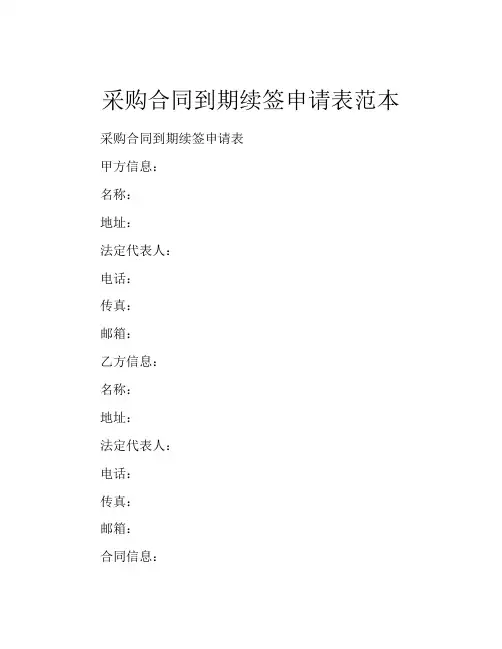 采购合同到期续签申请表范本

采购合同到期续签申请表

甲方信息：

名称：

地址：

法定代表人：

电话：

传真：

邮箱：

乙方信息：

名称：

地址：

法定代表人：

电话：

传真：

邮箱：

合同信息：